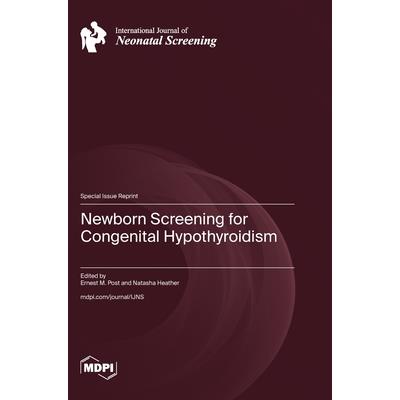 International Journal of
Neonatal Screening

Special Issue Reprint

Newborn Screening for Congenital Hypothyroidism

Edited by
Ernest M. Post and Natasha Heather

mdpi.com/journal/IJNS

MDPI